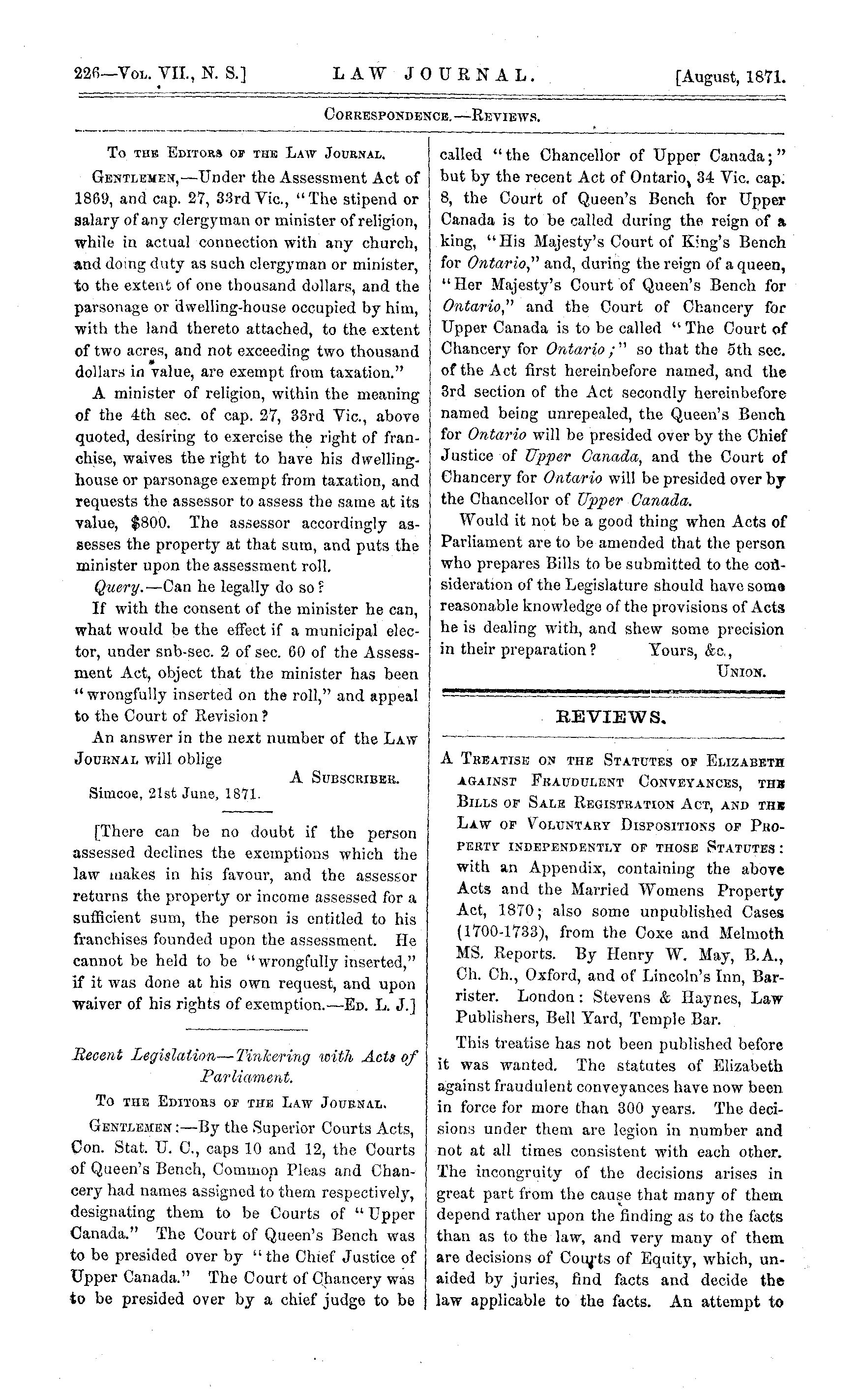 226—Vol. VII., N. S.] LAW JOURNAL. [August, 1871.

Correspondence.—Reviews.

To the Editors of the Law Journal.

Gentlemen,—Under the Assessment Act of 1869, and cap. 27, 33rd Vic., "The stipend or salary of any clergyman or minister of religion, while in actual connection with any church, and doing duty as such clergyman or minister, to the extent of one thousand dollars, and the parsonage or dwelling-house occupied by him, with the land thereto attached, to the extent of two acres, and not exceeding two thousand dollars in value, are exempt from taxation."

A minister of religion, within the meaning of the 4th sec. of cap. 27, 33rd Vic., above quoted, desiring to exercise the right of franchise, waives the right to have his dwelling-house or parsonage exempt from taxation, and requests the assessor to assess the same at its value, $800. The assessor accordingly assesses the property at that sum, and puts the minister upon the assessment roll.

Query.—Can he legally do so?

If with the consent of the minister he can, what would be the effect if a municipal elector, under snb-sec. 2 of sec. 60 of the Assessment Act, object that the minister has been "wrongfully inserted on the roll," and appeal to the Court of Revision?

An answer in the next number of the Law Journal will oblige

A Subscriber.

Simcoe, 21st June, 1871.

[There can be no doubt if the person assessed declines the exemptions which the law makes in his favour, and the assessor returns the property or income assessed for a sufficient sum, the person is entitled to his franchises founded upon the assessment. He cannot be held to be "wrongfully inserted," if it was done at his own request, and upon waiver of his rights of exemption.—Ed. L. J.]

Recent Legislation—Tinkering with Acts of Parliament.

To the Editors of the Law Journal.

Gentlemen:—By the Superior Courts Acts, Con. Stat. U. C., caps 10 and 12, the Courts of Queen's Bench, Common Pleas and Chancery had names assigned to them respectively, designating them to be Courts of "Upper Canada." The Court of Queen's Bench was to be presided over by "the Chief Justice of Upper Canada." The Court of Chancery was to be presided over by a chief judge to be called "the Chancellor of Upper Canada;" but by the recent Act of Ontario, 34 Vic. cap. 8, the Court of Queen's Bench for Upper Canada is to be called during the reign of a king, "His Majesty's Court of King's Bench for Ontario," and, during the reign of a queen, "Her Majesty's Court of Queen's Bench for Ontario," and the Court of Chancery for Upper Canada is to be called "The Court of Chancery for Ontario;" so that the 5th sec. of the Act first hereinbefore named, and the 3rd section of the Act secondly hereinbefore named being unrepealed, the Queen's Bench for Ontario will be presided over by the Chief Justice of Upper Canada, and the Court of Chancery for Ontario will be presided over by the Chancellor of Upper Canada.

Would it not be a good thing when Acts of Parliament are to be amended that the person who prepares Bills to be submitted to the consideration of the Legislature should have some reasonable knowledge of the provisions of Acts he is dealing with, and shew some precision in their preparation? Yours, &c.,

Union.

REVIEWS.

A Treatise on the Statutes of Elizabeth against Fraudulent Conveyances, the Bills of Sale Registration Act, and the Law of Voluntary Dispositions of Property independently of those Statutes: with an Appendix, containing the above Acts and the Married Womens Property Act, 1870; also some unpublished Cases (1700-1733), from the Coxe and Melmoth MS. Reports. By Henry W. May, B.A., Ch. Ch., Oxford, and of Lincoln's Inn, Barrister. London: Stevens & Haynes, Law Publishers, Bell Yard, Temple Bar.

This treatise has not been published before it was wanted. The statutes of Elizabeth against fraudulent conveyances have now been in force for more than 300 years. The decisions under them are legion in number and not at all times consistent with each other. The incongruity of the decisions arises in great part from the cause that many of them depend rather upon the finding as to the facts than as to the law, and very many of them are decisions of Courts of Equity, which, unaided by juries, find facts and decide the law applicable to the facts. An attempt to